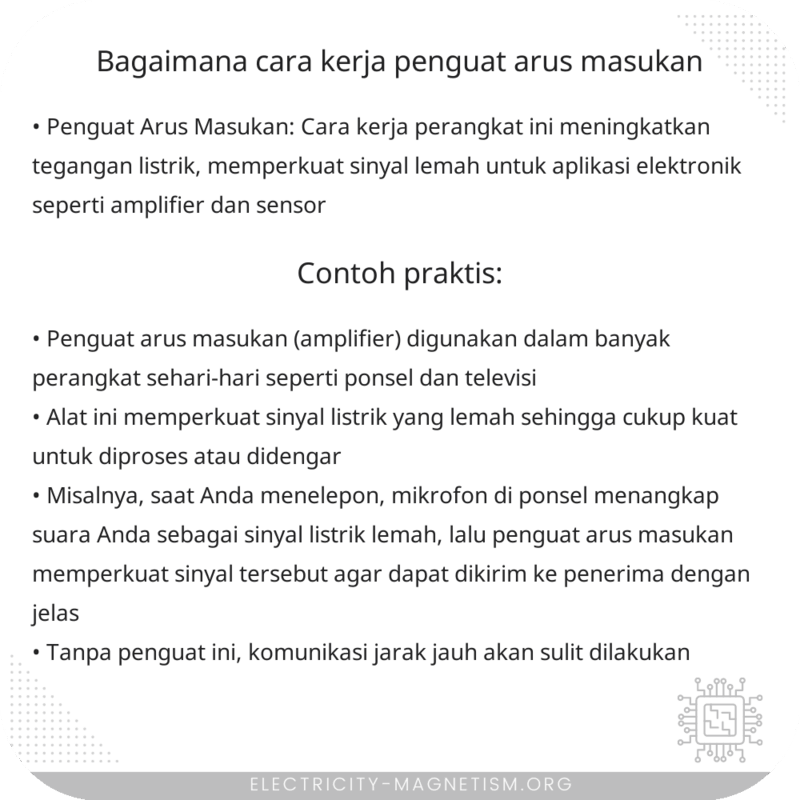 Bagaimana cara kerja penguat arus masukan

• Penguat Arus Masukan: Cara kerja perangkat ini meningkatkan tegangan listrik, memperkuat sinyal lemah untuk aplikasi elektronik seperti amplifier dan sensor

Contoh praktis:

• Penguat arus masukan (amplifier) digunakan dalam banyak perangkat sehari-hari seperti ponsel dan televisi
• Alat ini memperkuat sinyal listrik yang lemah sehingga cukup kuat untuk diproses atau didengar
• Misalnya, saat Anda menelepon, mikrofon di ponsel menangkap suara Anda sebagai sinyal listrik lemah, lalu penguat arus masukan memperkuat sinyal tersebut agar dapat dikirim ke penerima dengan jelas
• Tanpa penguat ini, komunikasi jarak jauh akan sulit dilakukan

ELECTRICITY-MAGNETISM.ORG